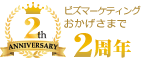 2th
ANNIVERSARY

ビズマーケティング
おかげさまで
2周年